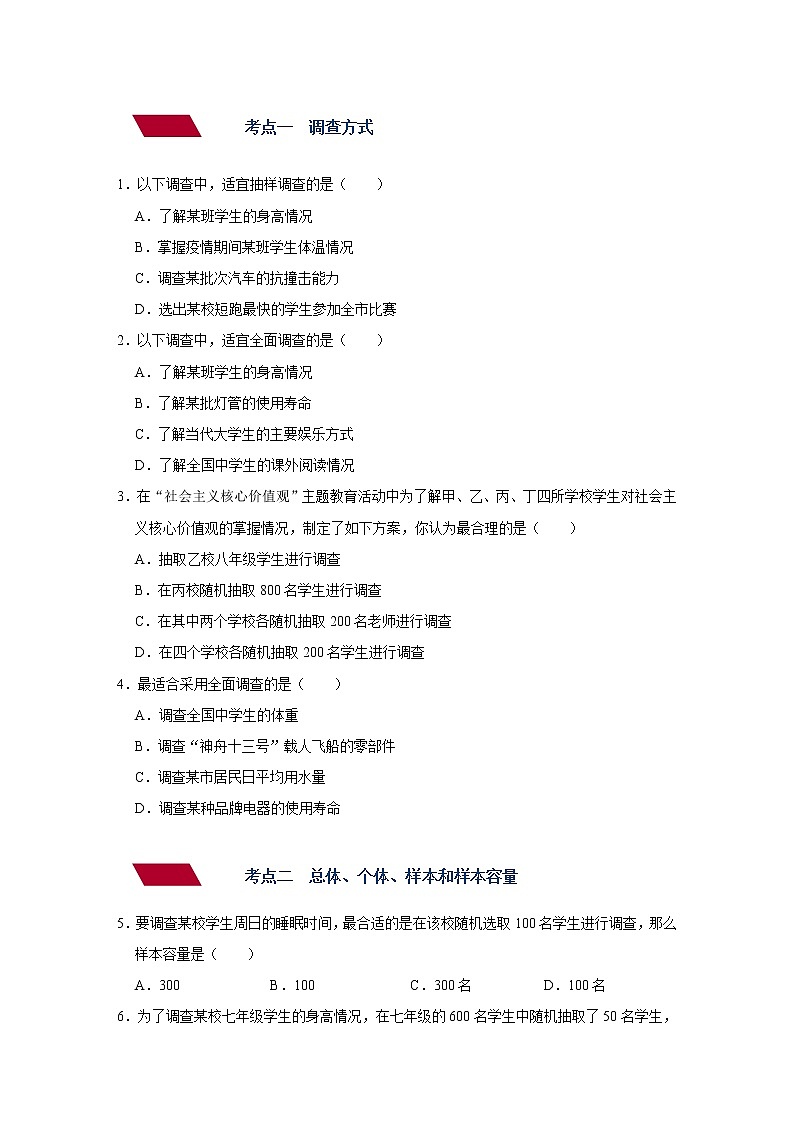 考点一　调查方式

1．以下调查中，适宜抽样调查的是（　　）

A．了解某班学生的身高情况

B．掌握疫情期间某班学生体温情况

C．调查某批次汽车的抗撞击能力

D．选出某校短跑最快的学生参加全市比赛

2．以下调查中，适宜全面调查的是（　　）

A．了解某班学生的身高情况

B．了解某批灯管的使用寿命

C．了解当代大学生的主要娱乐方式

D．了解全国中学生的课外阅读情况

3．在“社会主义核心价值观”主题教育活动中为了解甲、乙、丙、丁四所学校学生对社会主义核心价值观的掌握情况，制定了如下方案，你认为最合理的是（　　）

A．抽取乙校八年级学生进行调查

B．在丙校随机抽取 800 名学生进行调查

C．在其中两个学校各随机抽取 200 名老师进行调查

D．在四个学校各随机抽取 200 名学生进行调查

4．最适合采用全面调查的是（　　）

A．调查全国中学生的体重

B．调查“神舟十三号”载人飞船的零部件

C．调查某市居民日平均用水量

D．调查某种品牌电器的使用寿命

考点二　总体、个体、样本和样本容量

5．要调查某校学生周日的睡眠时间，最合适的是在该校随机选取 100 名学生进行调查，那么样本容量是（　　）

A．300　　B．100　　C．300 名　　D．100 名

6．为了调查某校七年级学生的身高情况，在七年级的 600 名学生中随机抽取了 50 名学生，